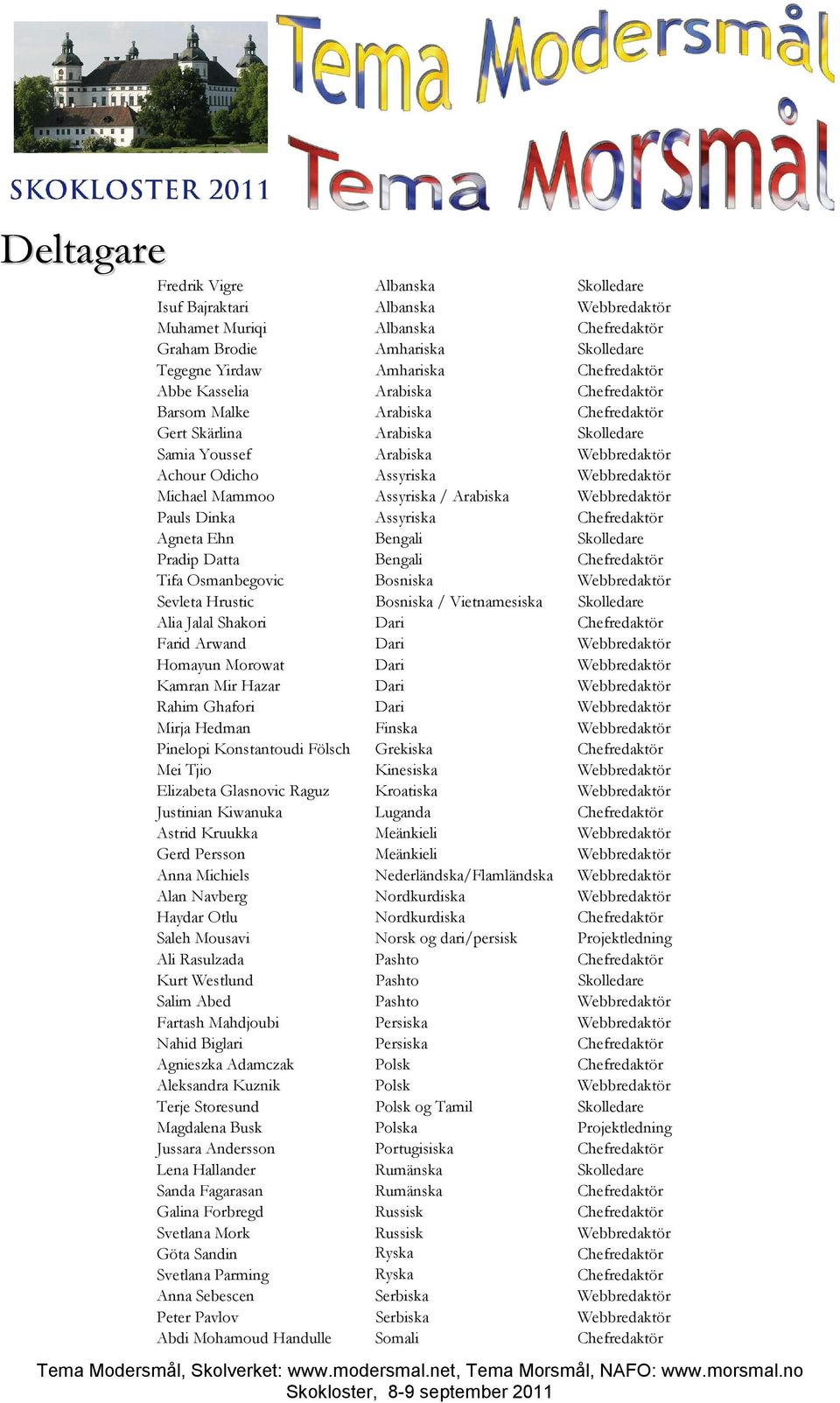 Tema Modersmål
Tema Morsmål

SKOKLOSTER 2011

Deltagare

| | | |
|---|---|---|
| Fredrik Vigre | Albanska | Skolledare |
| Isuf Bajraktari | Albanska | Webbredaktör |
| Muhamet Muriqi | Albanska | Chefredaktör |
| Graham Brodie | Amhariska | Skolledare |
| Tegegne Yirdaw | Amhariska | Chefredaktör |
| Abbe Kasselia | Arabiska | Chefredaktör |
| Barsom Malke | Arabiska | Chefredaktör |
| Gert Skärlina | Arabiska | Skolledare |
| Samia Youssef | Arabiska | Webbredaktör |
| Achour Odicho | Assyriska | Webbredaktör |
| Michael Mammoo | Assyriska / Arabiska | Webbredaktör |
| Pauls Dinka | Assyriska | Chefredaktör |
| Agneta Ehn | Bengali | Skolledare |
| Pradip Datta | Bengali | Chefredaktör |
| Tifa Osmanbegovic | Bosniska | Webbredaktör |
| Sevleta Hrustic | Bosniska / Vietnamesiska | Skolledare |
| Alia Jalal Shakori | Dari | Chefredaktör |
| Farid Arwand | Dari | Webbredaktör |
| Homayun Morowat | Dari | Webbredaktör |
| Kamran Mir Hazar | Dari | Webbredaktör |
| Rahim Ghafori | Dari | Webbredaktör |
| Mirja Hedman | Finska | Webbredaktör |
| Pinelopi Konstantoudi Fölsch | Grekiska | Chefredaktör |
| Mei Tjio | Kinesiska | Webbredaktör |
| Elizabeta Glasnovic Raguz | Kroatiska | Webbredaktör |
| Justinian Kiwanuka | Luganda | Chefredaktör |
| Astrid Kruukka | Meänkieli | Webbredaktör |
| Gerd Persson | Meänkieli | Webbredaktör |
| Anna Michiels | Nederländska/Flamländska | Webbredaktör |
| Alan Navberg | Nordkurdiska | Webbredaktör |
| Haydar Otlu | Nordkurdiska | Chefredaktör |
| Saleh Mousavi | Norsk og dari/persisk | Projektledning |
| Ali Rasulzada | Pashto | Chefredaktör |
| Kurt Westlund | Pashto | Skolledare |
| Salim Abed | Pashto | Webbredaktör |
| Fartash Mahdjoubi | Persiska | Webbredaktör |
| Nahid Biglari | Persiska | Chefredaktör |
| Agnieszka Adamczak | Polsk | Chefredaktör |
| Aleksandra Kuznik | Polsk | Webbredaktör |
| Terje Storesund | Polsk og Tamil | Skolledare |
| Magdalena Busk | Polska | Projektledning |
| Jussara Andersson | Portugisiska | Chefredaktör |
| Lena Hallander | Rumänska | Skolledare |
| Sanda Fagarasan | Rumänska | Chefredaktör |
| Galina Forbregd | Russisk | Chefredaktör |
| Svetlana Mork | Russisk | Webbredaktör |
| Göta Sandin | Ryska | Chefredaktör |
| Svetlana Parming | Ryska | Chefredaktör |
| Anna Sebescen | Serbiska | Webbredaktör |
| Peter Pavlov | Serbiska | Webbredaktör |
| Abdi Mohamoud Handulle | Somali | Chefredaktör |

Tema Modersmål, Skolverket: www.modersmal.net, Tema Morsmål, NAFO: www.morsmal.no
Skokloster, 8-9 september 2011